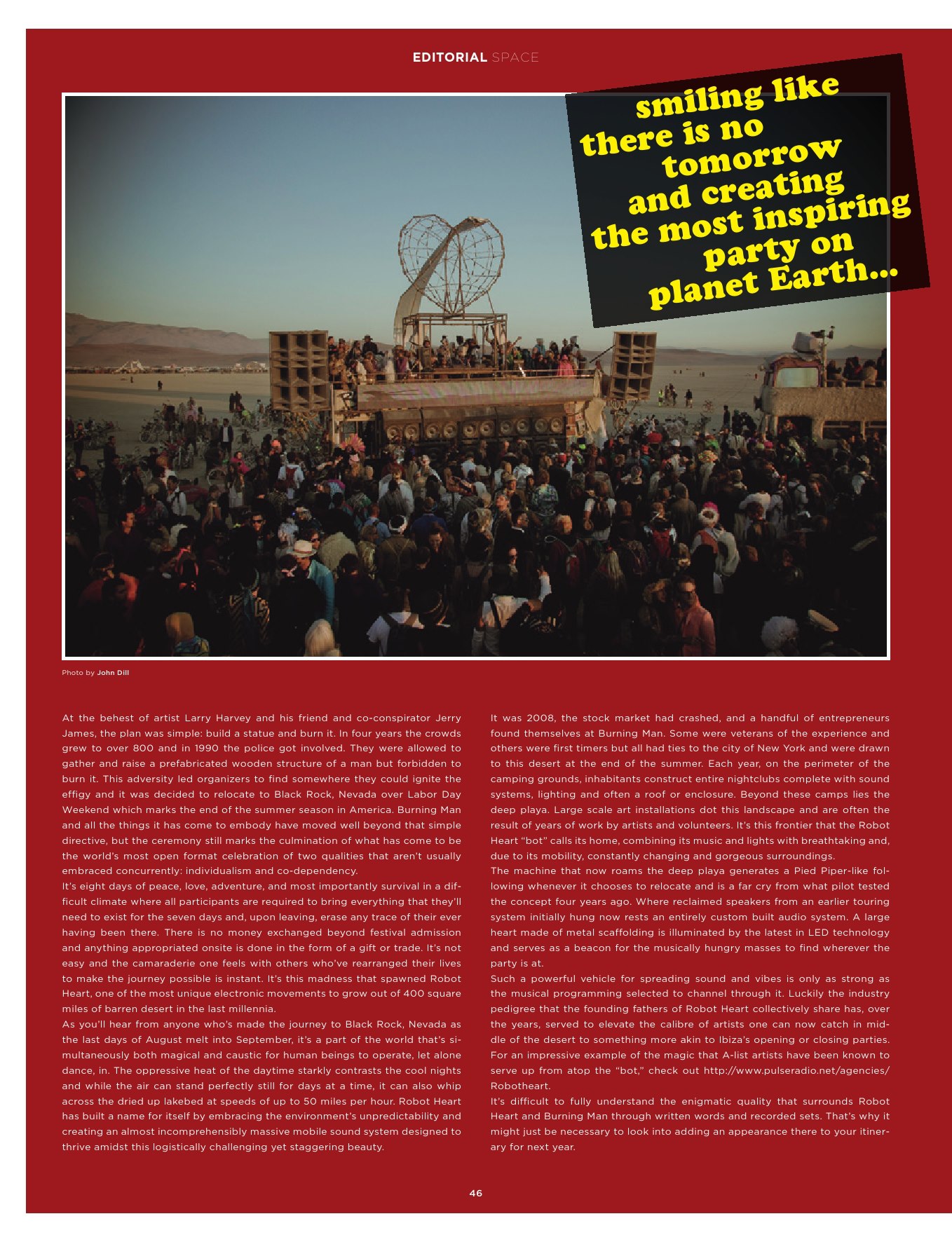 EDITORIAL SPACE

smiling like there is no tomorrow and creating the most inspiring party on planet Earth...

Photo by John Dill

At the behest of artist Larry Harvey and his friend and co-conspirator Jerry James, the plan was simple: build a statue and burn it. In four years the crowds grew to over 800 and in 1990 the police got involved. They were allowed to gather and raise a prefabricated wooden structure of a man but forbidden to burn it. This adversity led organizers to find somewhere they could ignite the effigy and it was decided to relocate to Black Rock, Nevada over Labor Day Weekend which marks the end of the summer season in America. Burning Man and all the things it has come to embody have moved well beyond that simple directive, but the ceremony still marks the culmination of what has come to be the world's most open format celebration of two qualities that aren't usually embraced concurrently: individualism and co-dependency.
It's eight days of peace, love, adventure, and most importantly survival in a difficult climate where all participants are required to bring everything that they'll need to exist for the seven days and, upon leaving, erase any trace of their ever having been there. There is no money exchanged beyond festival admission and anything appropriated onsite is done in the form of a gift or trade. It's not easy and the camaraderie one feels with others who've rearranged their lives to make the journey possible is instant. It's this madness that spawned Robot Heart, one of the most unique electronic movements to grow out of 400 square miles of barren desert in the last millennia.
As you'll hear from anyone who's made the journey to Black Rock, Nevada as the last days of August melt into September, it's a part of the world that's simultaneously both magical and caustic for human beings to operate, let alone dance, in. The oppressive heat of the daytime starkly contrasts the cool nights and while the air can stand perfectly still for days at a time, it can also whip across the dried up lakebed at speeds of up to 50 miles per hour. Robot Heart has built a name for itself by embracing the environment's unpredictability and creating an almost incomprehensibly massive mobile sound system designed to thrive amidst this logistically challenging yet staggering beauty.

It was 2008, the stock market had crashed, and a handful of entrepreneurs found themselves at Burning Man. Some were veterans of the experience and others were first timers but all had ties to the city of New York and were drawn to this desert at the end of the summer. Each year, on the perimeter of the camping grounds, inhabitants construct entire nightclubs complete with sound systems, lighting and often a roof or enclosure. Beyond these camps lies the deep playa. Large scale art installations dot this landscape and are often the result of years of work by artists and volunteers. It's this frontier that the Robot Heart "bot" calls its home, combining its music and lights with breathtaking and, due to its mobility, constantly changing and gorgeous surroundings.
The machine that now roams the deep playa generates a Pied Piper-like following whenever it chooses to relocate and is a far cry from what pilot tested the concept four years ago. Where reclaimed speakers from an earlier touring system initially hung now rests an entirely custom built audio system. A large heart made of metal scaffolding is illuminated by the latest in LED technology and serves as a beacon for the musically hungry masses to find wherever the party is at.
Such a powerful vehicle for spreading sound and vibes is only as strong as the musical programming selected to channel through it. Luckily the industry pedigree that the founding fathers of Robot Heart collectively share has, over the years, served to elevate the calibre of artists one can now catch in middle of the desert to something more akin to Ibiza's opening or closing parties. For an impressive example of the magic that A-list artists have been known to serve up from atop the "bot," check out http://www.pulseradio.net/agencies/Robotheart.
It's difficult to fully understand the enigmatic quality that surrounds Robot Heart and Burning Man through written words and recorded sets. That's why it might just be necessary to look into adding an appearance there to your itinerary for next year.

46